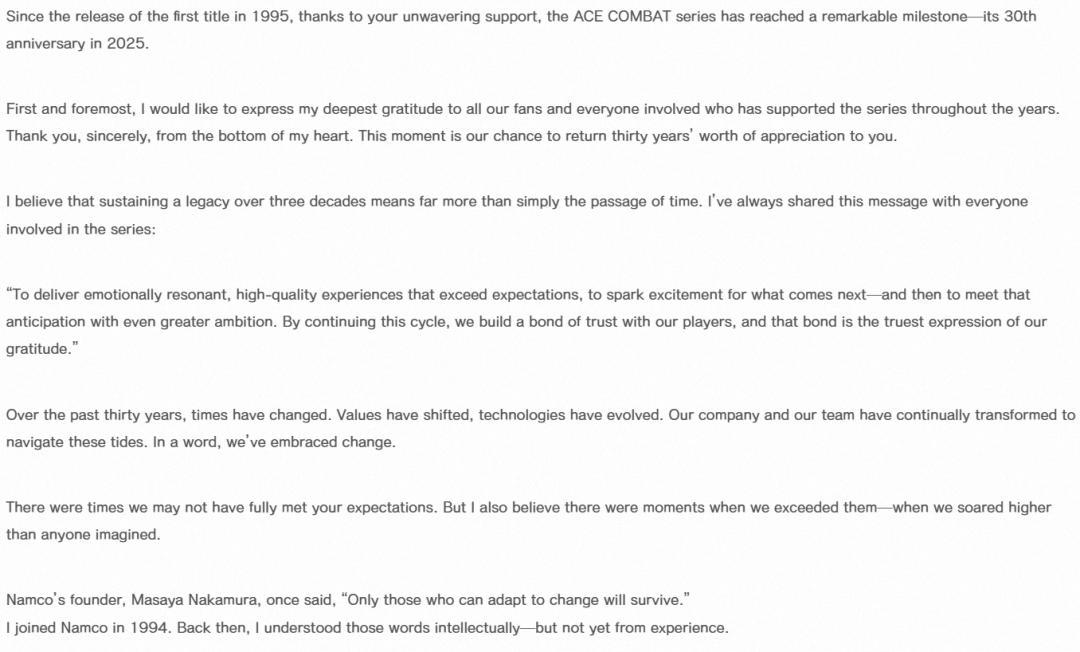 Since the release of the first title in 1995, thanks to your unwavering support, the ACE COMBAT series has reached a remarkable milestone—its 30th anniversary in 2025.

First and foremost, I would like to express my deepest gratitude to all our fans and everyone involved who has supported the series throughout the years. Thank you, sincerely, from the bottom of my heart. This moment is our chance to return thirty years' worth of appreciation to you.

I believe that sustaining a legacy over three decades means far more than simply the passage of time. I've always shared this message with everyone involved in the series:

"To deliver emotionally resonant, high-quality experiences that exceed expectations, to spark excitement for what comes next—and then to meet that anticipation with even greater ambition. By continuing this cycle, we build a bond of trust with our players, and that bond is the truest expression of our gratitude."

Over the past thirty years, times have changed. Values have shifted, technologies have evolved. Our company and our team have continually transformed to navigate these tides. In a word, we've embraced change.

There were times we may not have fully met your expectations. But I also believe there were moments when we exceeded them—when we soared higher than anyone imagined.

Namco's founder, Masaya Nakamura, once said, "Only those who can adapt to change will survive."
I joined Namco in 1994. Back then, I understood those words intellectually—but not yet from experience.